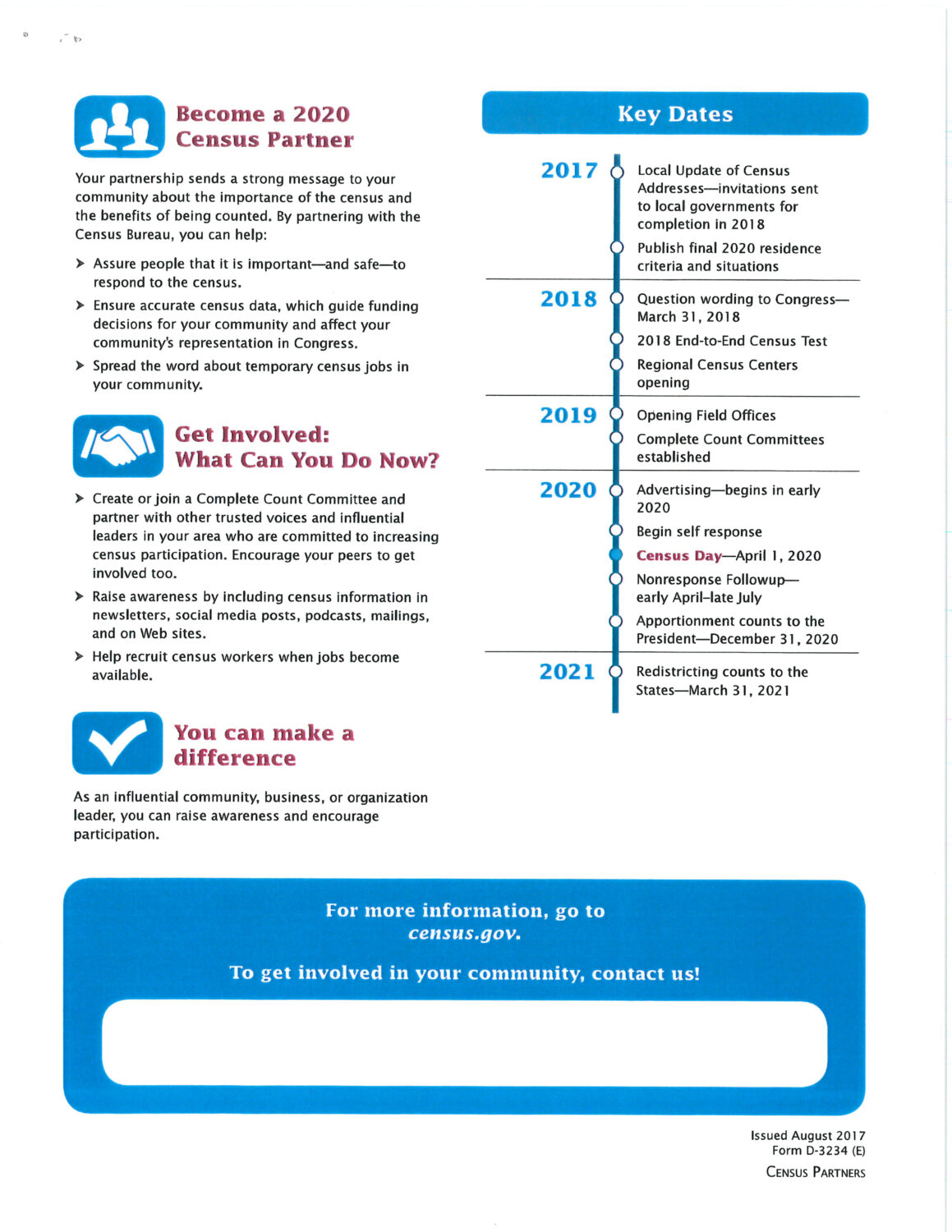 Become a 2020 Census Partner

Your partnership sends a strong message to your community about the importance of the census and the benefits of being counted. By partnering with the Census Bureau, you can help:

➤ Assure people that it is important—and safe—to respond to the census.

➤ Ensure accurate census data, which guide funding decisions for your community and affect your community's representation in Congress.

➤ Spread the word about temporary census jobs in your community.

Get Involved: What Can You Do Now?

➤ Create or join a Complete Count Committee and partner with other trusted voices and influential leaders in your area who are committed to increasing census participation. Encourage your peers to get involved too.

➤ Raise awareness by including census information in newsletters, social media posts, podcasts, mailings, and on Web sites.

➤ Help recruit census workers when jobs become available.

You can make a difference

As an influential community, business, or organization leader, you can raise awareness and encourage participation.

Key Dates

2017
Local Update of Census Addresses—invitations sent to local governments for completion in 2018
Publish final 2020 residence criteria and situations

2018
Question wording to Congress—March 31, 2018
2018 End-to-End Census Test
Regional Census Centers opening

2019
Opening Field Offices
Complete Count Committees established

2020
Advertising—begins in early 2020
Begin self response
Census Day—April 1, 2020
Nonresponse Followup—early April–late July
Apportionment counts to the President—December 31, 2020

2021
Redistricting counts to the States—March 31, 2021

For more information, go to census.gov.

To get involved in your community, contact us!

Issued August 2017
Form D-3234 (E)
CENSUS PARTNERS